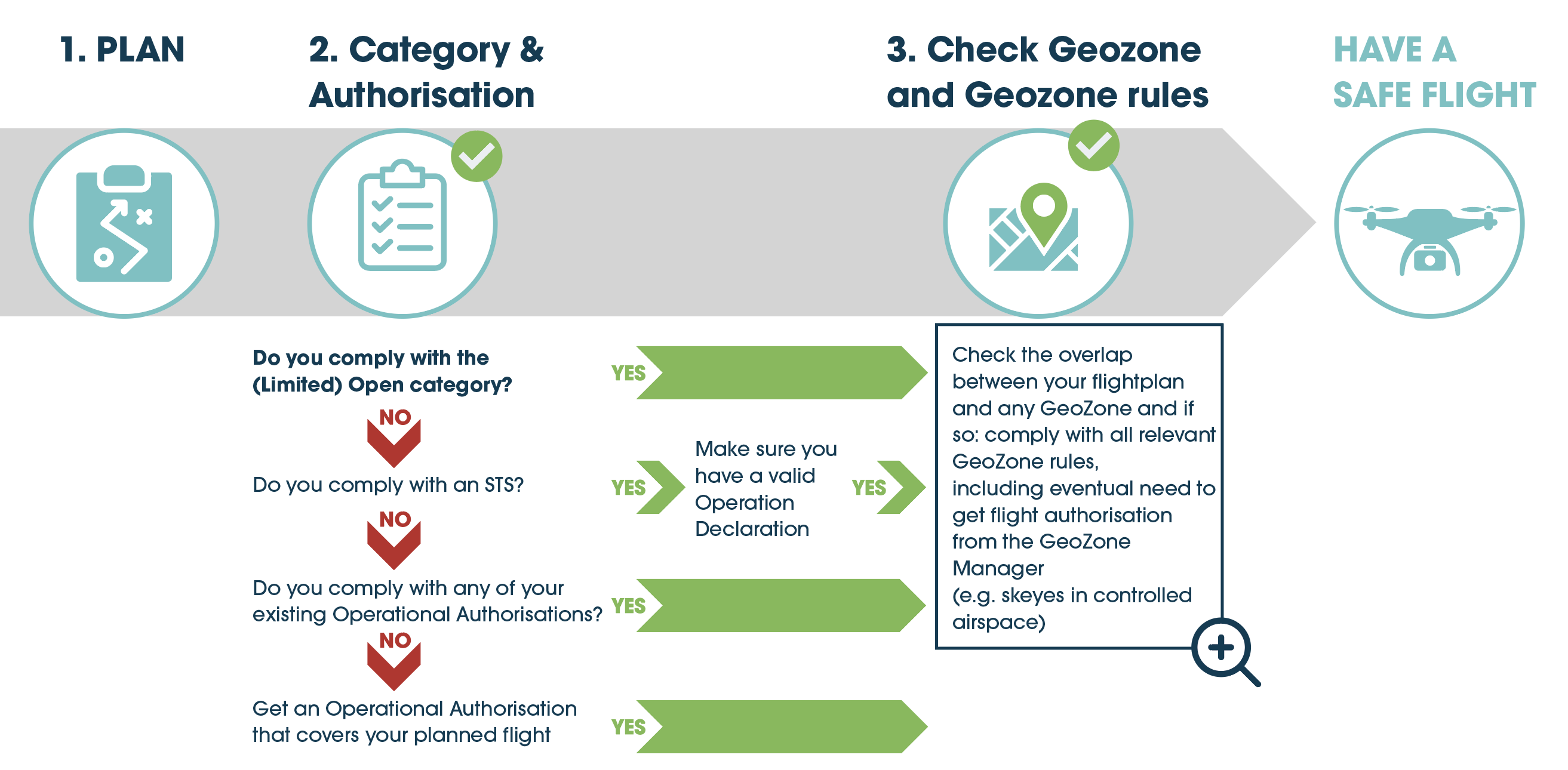 1. PLAN

2. Category & Authorisation

3. Check Geozone and Geozone rules

HAVE A SAFE FLIGHT

Do you comply with the (Limited) Open category?

YES

NO

Do you comply with an STS?

YES

Make sure you have a valid Operation Declaration

YES

NO

Do you comply with any of your existing Operational Authorisations?

YES

NO

Get an Operational Authorisation that covers your planned flight

YES

Check the overlap between your flightplan and any GeoZone and if so: comply with all relevant GeoZone rules, including eventual need to get flight authorisation from the GeoZone Manager (e.g. skeyes in controlled airspace)